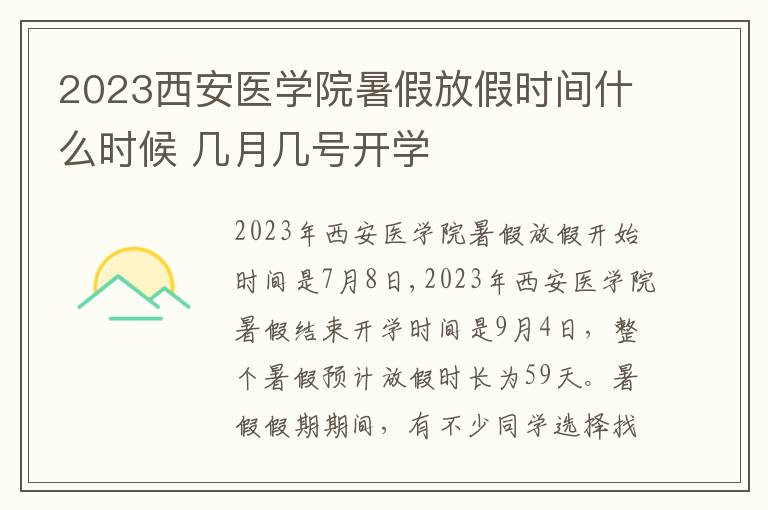 2023西安医学院暑假放假时间什么时候 几月几号开学

2023年西安医学院暑假放假开始时间是7月8日,2023年西安医学院暑假结束开学时间是9月4日，整个暑假预计放假时长为59天。暑假假期期间，有不少同学选择找